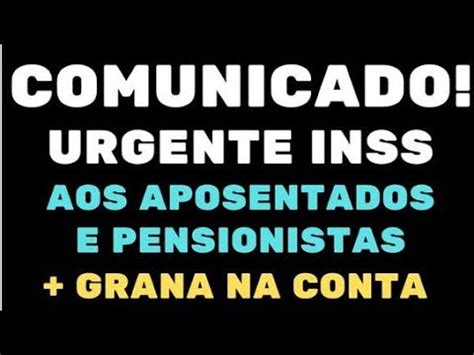 COMUNICADO!
URGENTE INSS
AOS APOSENTADOS E PENSIONISTAS
+ GRANA NA CONTA